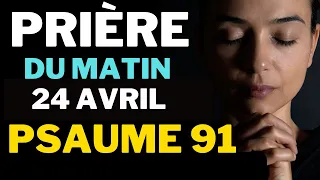 PRIÈRE
DU MATIN
24 AVRIL
PSAUME 91